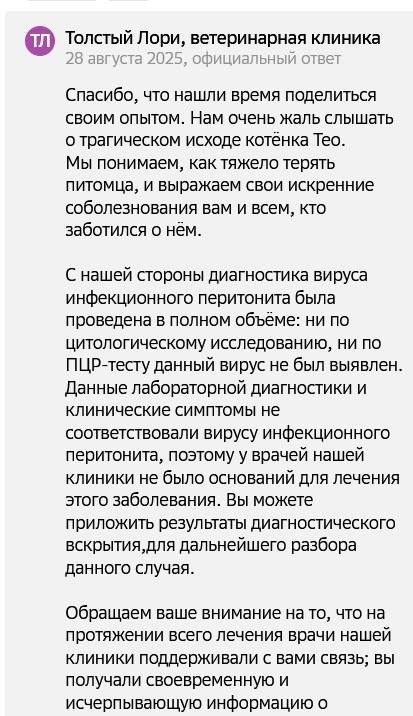 ТЛ
Толстый Лори, ветеринарная клиника
28 августа 2025, официальный ответ

Спасибо, что нашли время поделиться своим опытом. Нам очень жаль слышать о трагическом исходе котёнка Тео.
Мы понимаем, как тяжело терять питомца, и выражаем свои искренние соболезнования вам и всем, кто заботился о нём.

С нашей стороны диагностика вируса инфекционного перитонита была проведена в полном объёме: ни по цитологическому исследованию, ни по ПЦР-тесту данный вирус не был выявлен. Данные лабораторной диагностики и клинические симптомы не соответствовали вирусу инфекционного перитонита, поэтому у врачей нашей клиники не было оснований для лечения этого заболевания. Вы можете приложить результаты диагностического вскрытия,для дальнейшего разбора данного случая.

Обращаем ваше внимание на то, что на протяжении всего лечения врачи нашей клиники поддерживали с вами связь; вы получали своевременную и исчерпывающую информацию о